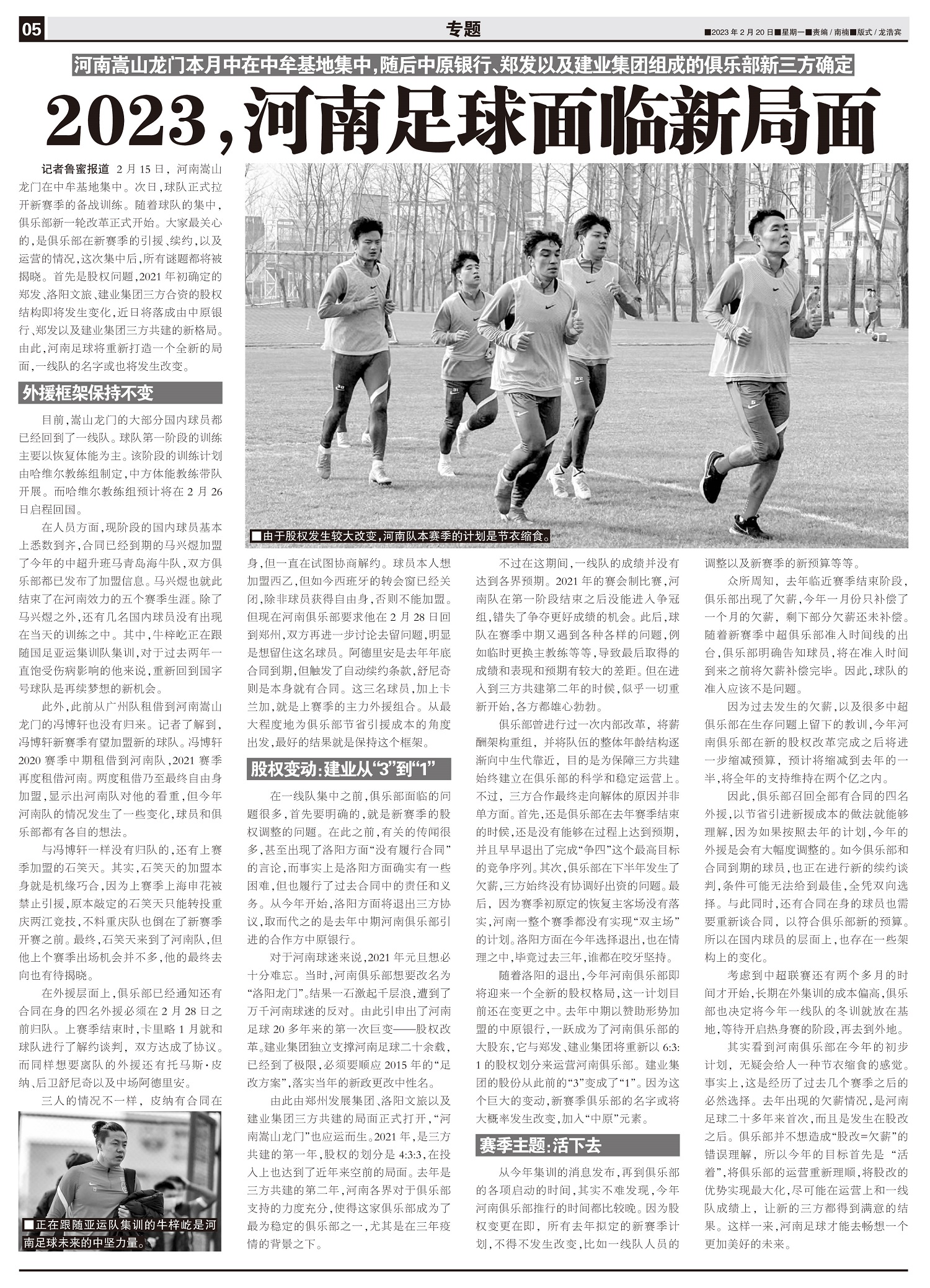 05

专题

■2023年2月20日■星期一■责编/南楠■版式/龙浩宾

河南嵩山龙门本月中在中牟基地集中，随后中原银行、郑发以及建业集团组成的俱乐部新三方确定

2023，河南足球面临新局面

记者鲁蜜报道 2月15日，河南嵩山龙门在中牟基地集中。次日，球队正式拉开新赛季的备战训练。随着球队的集中，俱乐部新一轮改革正式开始。大家最关心的，是俱乐部在新赛季的引援、续约，以及运营的情况，这次集中后，所有谜题都将被揭晓。首先是股权问题，2021年初确定的郑发、洛阳文旅、建业集团三方合资的股权结构即将发生变化，近日将落成由中原银行、郑发以及建业集团三方共建的新格局。由此，河南足球将重新打造一个全新的局面，一线队的名字或也将发生改变。

外援框架保持不变

目前，嵩山龙门的大部分国内球员都已经回到了一线队。球队第一阶段的训练主要以恢复体能为主。该阶段的训练计划由哈维尔教练组制定，中方体能教练带队开展。而哈维尔教练组预计将在2月26日启程回国。

在人员方面，现阶段的国内球员基本上悉数到齐，合同已经到期的马兴煜加盟了今年的中超升班马青岛海牛队，双方俱乐部都已发布了加盟信息。马兴煜也就此结束了在河南效力的五个赛季生涯。除了马兴煜之外，还有几名国内球员没有出现在当天的训练之中。其中，牛梓屹正在跟随国足亚运集训队集训，对于过去两年一直饱受伤病影响的他来说，重新回到国字号球队是再续梦想的新机会。

此外，此前从广州队租借到河南嵩山龙门的冯博轩也没有归来。记者了解到，冯博轩新赛季有望加盟新的球队。冯博轩2020赛季中期租借到河南队，2021赛季再度租借河南。两度租借乃至最终自由身加盟，显示出河南队对他的看重，但今年河南队的情况发生了一些变化，球员和俱乐部都有各自的想法。

与冯博轩一样没有归队的，还有上赛季加盟的石笑天。其实，石笑天的加盟本身就是机缘巧合，因为上赛季上海申花被禁止引援，原本敲定的石笑天只能转投重庆两江竞技，不料重庆队也倒在了新赛季开赛之前。最终，石笑天来到了河南队，但他上个赛季出场机会并不多，他的最终去向也有待揭晓。

在外援层面上，俱乐部已经通知还有合同在身的四名外援必须在2月28日之前归队。上赛季结束时，卡里略1月就和球队进行了解约谈判，双方达成了协议。而同样想要离队的外援还有托马斯·皮纳、后卫舒尼奇以及中场阿德里安。

三人的情况不一样，皮纳有合同在

■正在跟随亚运队集训的牛梓屹是河南足球未来的中坚力量。

■由于股权发生较大改变，河南队本赛季的计划是节衣缩食。

身，但一直在试图协商解约。球员本人想加盟西乙，但如今西班牙的转会窗已经关闭，除非球员获得自由身，否则不能加盟。但现在河南俱乐部要求他在2月28日回到郑州，双方再进一步讨论去留问题，明显是想留住这名球员。阿德里安是去年年底合同到期，但触发了自动续约条款，舒尼奇则是本身就有合同。这三名球员，加上卡兰加，就是上赛季的主力外援组合。从最大程度地为俱乐部节省引援成本的角度出发，最好的结果就是保持这个框架。

股权变动：建业从“3”到“1”

在一线队集中之前，俱乐部面临的问题很多，首先要明确的，就是新赛季的股权调整的问题。在此之前，有关的传闻很多，甚至出现了洛阳方面“没有履行合同”的言论，而事实上是洛阳方面确实有一些困难，但也履行了过去合同中的责任和义务。从今年开始，洛阳方面将退出三方协议，取而代之的是去年中期河南俱乐部引进的合作方中原银行。

对于河南球迷来说，2021年元旦想必十分难忘。当时，河南俱乐部想要改名为“洛阳龙门”。结果一石激起千层浪，遭到了万千河南球迷的反对。由此引申出了河南足球20多年来的第一次巨变——股权改革。建业集团独立支撑河南足球二十余载，已经到了极限，必须要顺应2015年的“足改方案”，落实当年的新政更改中性名。

由此由郑州发展集团、洛阳文旅以及建业集团三方共建的局面正式打开，“河南嵩山龙门”也应运而生。2021年，是三方共建的第一年，股权的划分是4:3:3，在投入上也达到了近年来空前的局面。去年是三方共建的第二年，河南各界对于俱乐部支持的力度充分，使得这家俱乐部成为了最为稳定的俱乐部之一，尤其是在三年疫情的背景之下。

不过在这期间，一线队的成绩并没有达到各界预期。2021年的赛会制比赛，河南队在第一阶段结束之后没能进入争冠组，错失了争夺更好成绩的机会。此后，球队在赛季中期又遇到各种各样的问题，例如临时更换主教练等等，导致最后取得的成绩和表现和预期有较大的差距。但在进入到三方共建第二年的时候，似乎一切重新开始，各方都雄心勃勃。

俱乐部曾进行过一次内部改革，将薪酬架构重组，并将队伍的整体年龄结构逐渐向中生代靠近，目的是为保障三方共建始终建立在俱乐部的科学和稳定运营上。不过，三方合作最终走向解体的原因并非单方面。首先，还是俱乐部在去年赛季结束的时候，还是没有能够在过程上达到预期，并且早早退出了完成“争四”这个最高目标的竞争序列。其次，俱乐部在下半年发生了欠薪，三方始终没有协调好出资的问题。最后，因为赛季初原定的恢复主客场没有落实，河南一整个赛季都没有实现“双主场”的计划。洛阳方面在今年选择退出，也在情理之中，毕竟过去三年，谁都在咬牙坚持。

随着洛阳的退出，今年河南俱乐部即将迎来一个全新的股权格局，这一计划目前还在变更之中。去年中期以赞助形势加盟的中原银行，一跃成为了河南俱乐部的大股东，它与郑发、建业集团将重新以6:3:1的股权划分来运营河南俱乐部。建业集团的股份从此前的“3”变成了“1”。因为这个巨大的变动，新赛季俱乐部的名字或将大概率发生改变，加入“中原”元素。

赛季主题：活下去

从今年集训的消息发布，再到俱乐部的各项启动的时间，其实不难发现，今年河南俱乐部推行的时间都比较晚。因为股权变更在即，所有去年拟定的新赛季计划，不得不发生改变，比如一线队人员的调整以及新赛季的新预算等等。

众所周知，去年临近赛季结束阶段，俱乐部出现了欠薪，今年一月份只补偿了一个月的欠薪，剩下部分欠薪还未补偿。随着新赛季中超俱乐部准入时间线的出台，俱乐部明确告知球员，将在准入时间到来之前将欠薪补偿完毕。因此，球队的准入应该不是问题。

因为过去发生的欠薪，以及很多中超俱乐部在生存问题上留下的教训，今年河南俱乐部在新的股权改革完成之后将进一步缩减预算，预计将缩减到去年的一半，将全年的支持维持在两个亿之内。

因此，俱乐部召回全部有合同的四名外援，以节省引进新援成本的做法就能够理解，因为如果按照去年的计划，今年的外援是会有大幅度调整的。如今俱乐部和合同到期的球员，也正在进行新的续约谈判，条件可能无法给到最佳，全凭双向选择。与此同时，还有合同在身的球员也需要重新谈合同，以符合俱乐部新的预算。所以在国内球员的层面上，也存在一些架构上的变化。

考虑到中超联赛还有两个多月的时间才开始，长期在外集训的成本偏高，俱乐部也决定将今年一线队的冬训就放在基地，等待开启热身赛的阶段，再去到外地。

其实看到河南俱乐部在今年的初步计划，无疑会给人一种节衣缩食的感觉。事实上，这是经历了过去几个赛季之后的必然选择。去年出现的欠薪情况，是河南足球二十多年来首次，而且是发生在股改之后。俱乐部并不想造成“股改=欠薪”的错误理解，所以今年的目标首先是“活着”，将俱乐部的运营重新理顺，将股改的优势实现最大化，尽可能在运营上和一线队成绩上，让新的三方都得到满意的结果。这样一来，河南足球才能去畅想一个更加美好的未来。